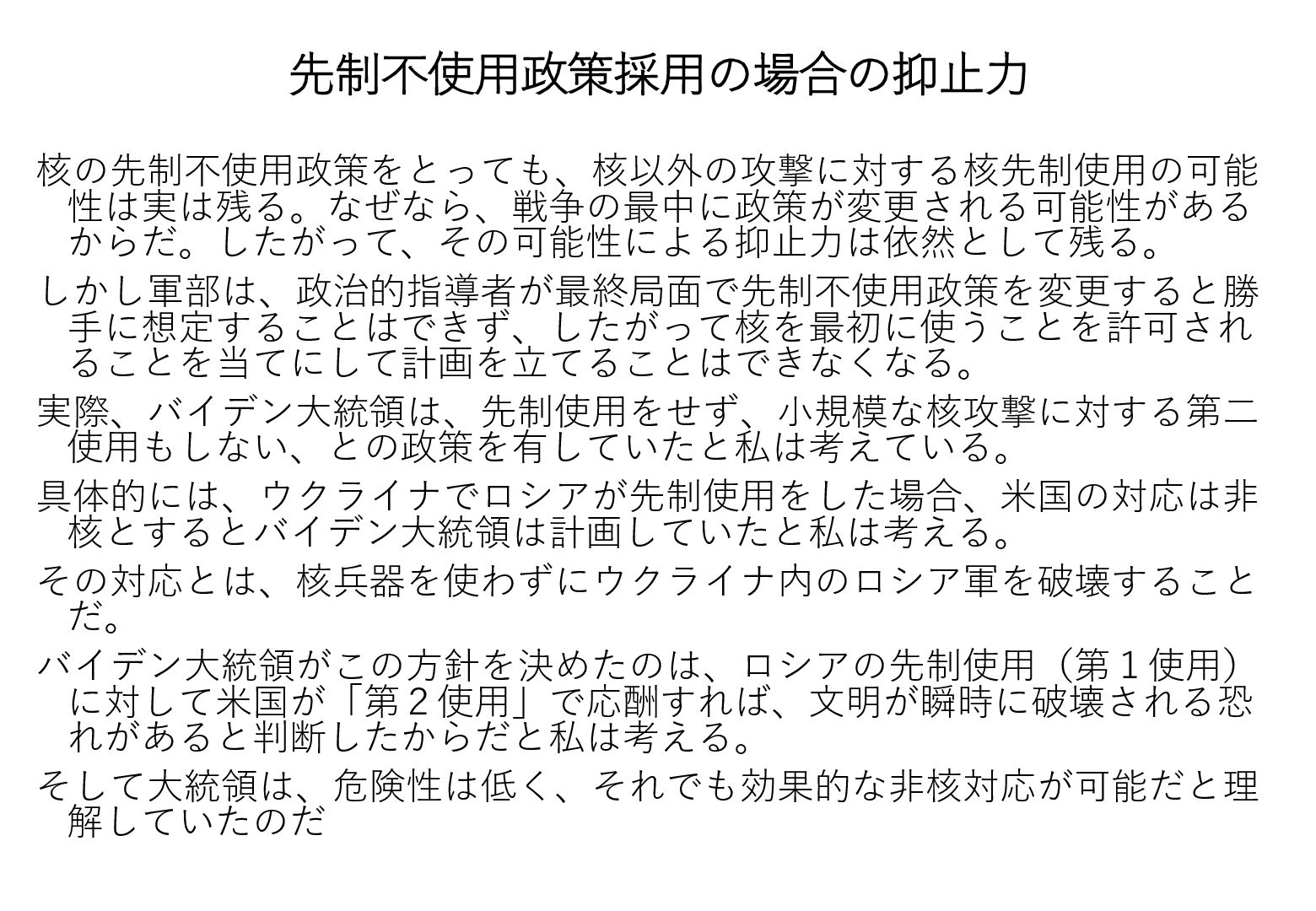 先制不使用政策採用の場合の抑止力

核の先制不使用政策をとっても、核以外の攻撃に対する核先制使用の可能性は実は残る。なぜなら、戦争の最中に政策が変更される可能性があるからだ。したがって、その可能性による抑止力は依然として残る。

しかし軍部は、政治的指導者が最終局面で先制不使用政策を変更すると勝手に想定することはできず、したがって核を最初に使うことを許可されることを当てにして計画を立てることはできなくなる。

実際、バイデン大統領は、先制使用をせず、小規模な核攻撃に対する第二使用もしない、との政策を有していたと私は考えている。

具体的には、ウクライナでロシアが先制使用をした場合、米国の対応は非核とするとバイデン大統領は計画していたと私は考える。

その対応とは、核兵器を使わずにウクライナ内のロシア軍を破壊することだ。

バイデン大統領がこの方針を決めたのは、ロシアの先制使用（第１使用）に対して米国が「第２使用」で応酬すれば、文明が瞬時に破壊される恐れがあると判断したからだと私は考える。

そして大統領は、危険性は低く、それでも効果的な非核対応が可能だと理解していたのだ